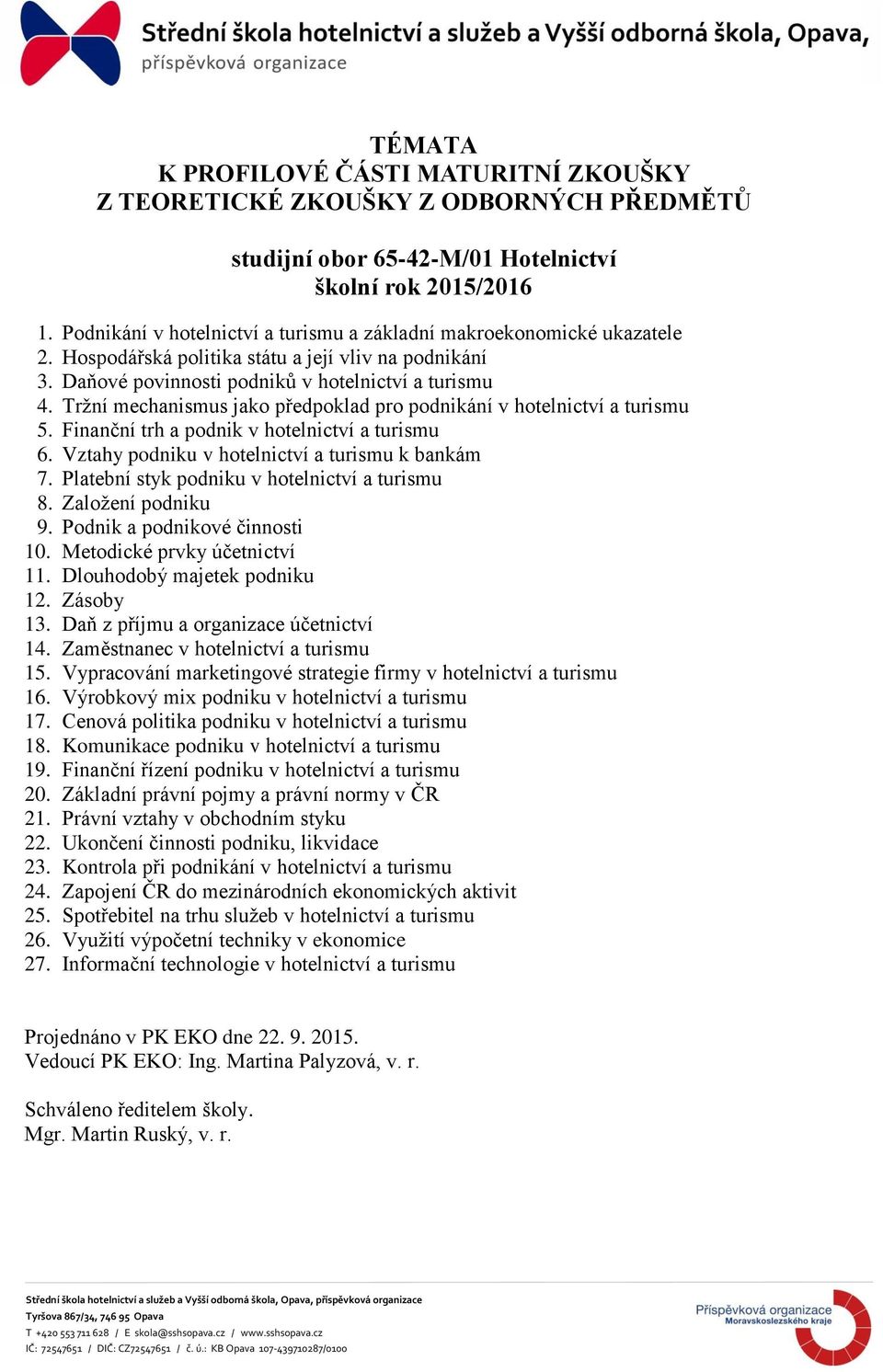 Střední škola hotelnictví a služeb a Vyšší odborná škola, Opava, příspěvková organizace

TÉMATA
K PROFILOVÉ ČÁSTI MATURITNÍ ZKOUŠKY
Z TEORETICKÉ ZKOUŠKY Z ODBORNÝCH PŘEDMĚTŮ

studijní obor 65-42-M/01 Hotelnictví
školní rok 2015/2016

1. Podnikání v hotelnictví a turismu a základní makroekonomické ukazatele
2. Hospodářská politika státu a její vliv na podnikání
3. Daňové povinnosti podniků v hotelnictví a turismu
4. Tržní mechanismus jako předpoklad pro podnikání v hotelnictví a turismu
5. Finanční trh a podnik v hotelnictví a turismu
6. Vztahy podniku v hotelnictví a turismu k bankám
7. Platební styk podniku v hotelnictví a turismu
8. Založení podniku
9. Podnik a podnikové činnosti
10. Metodické prvky účetnictví
11. Dlouhodobý majetek podniku
12. Zásoby
13. Daň z příjmu a organizace účetnictví
14. Zaměstnanec v hotelnictví a turismu
15. Vypracování marketingové strategie firmy v hotelnictví a turismu
16. Výrobkový mix podniku v hotelnictví a turismu
17. Cenová politika podniku v hotelnictví a turismu
18. Komunikace podniku v hotelnictví a turismu
19. Finanční řízení podniku v hotelnictví a turismu
20. Základní právní pojmy a právní normy v ČR
21. Právní vztahy v obchodním styku
22. Ukončení činnosti podniku, likvidace
23. Kontrola při podnikání v hotelnictví a turismu
24. Zapojení ČR do mezinárodních ekonomických aktivit
25. Spotřebitel na trhu služeb v hotelnictví a turismu
26. Využití výpočetní techniky v ekonomice
27. Informační technologie v hotelnictví a turismu

Projednáno v PK EKO dne 22. 9. 2015.
Vedoucí PK EKO: Ing. Martina Palyzová, v. r.

Schváleno ředitelem školy.
Mgr. Martin Ruský, v. r.

Střední škola hotelnictví a služeb a Vyšší odborná škola, Opava, příspěvková organizace
Tyršova 867/34, 746 95 Opava
T +420 553 711 628 / E skola@sshsopava.cz / www.sshsopava.cz
IČ: 72547651 / DIČ: CZ72547651 / č. ú.: KB Opava 107-439710287/0100

Příspěvková organizace
Moravskoslezského kraje